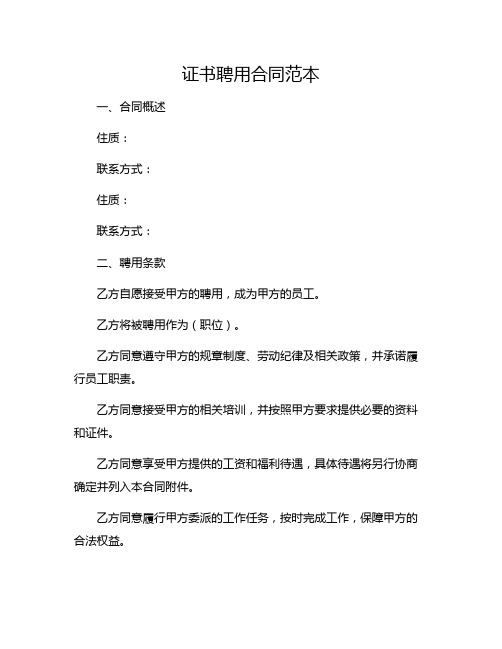 证书聘用合同范本

一、合同概述

住质：

联系方式：

住质：

联系方式：

二、聘用条款

乙方自愿接受甲方的聘用，成为甲方的员工。

乙方将被聘用作为（职位）。

乙方同意遵守甲方的规章制度、劳动纪律及相关政策，并承诺履行员工职责。

乙方同意接受甲方的相关培训，并按照甲方要求提供必要的资料和证件。

乙方同意享受甲方提供的工资和福利待遇，具体待遇将另行协商确定并列入本合同附件。

乙方同意履行甲方委派的工作任务，按时完成工作，保障甲方的合法权益。